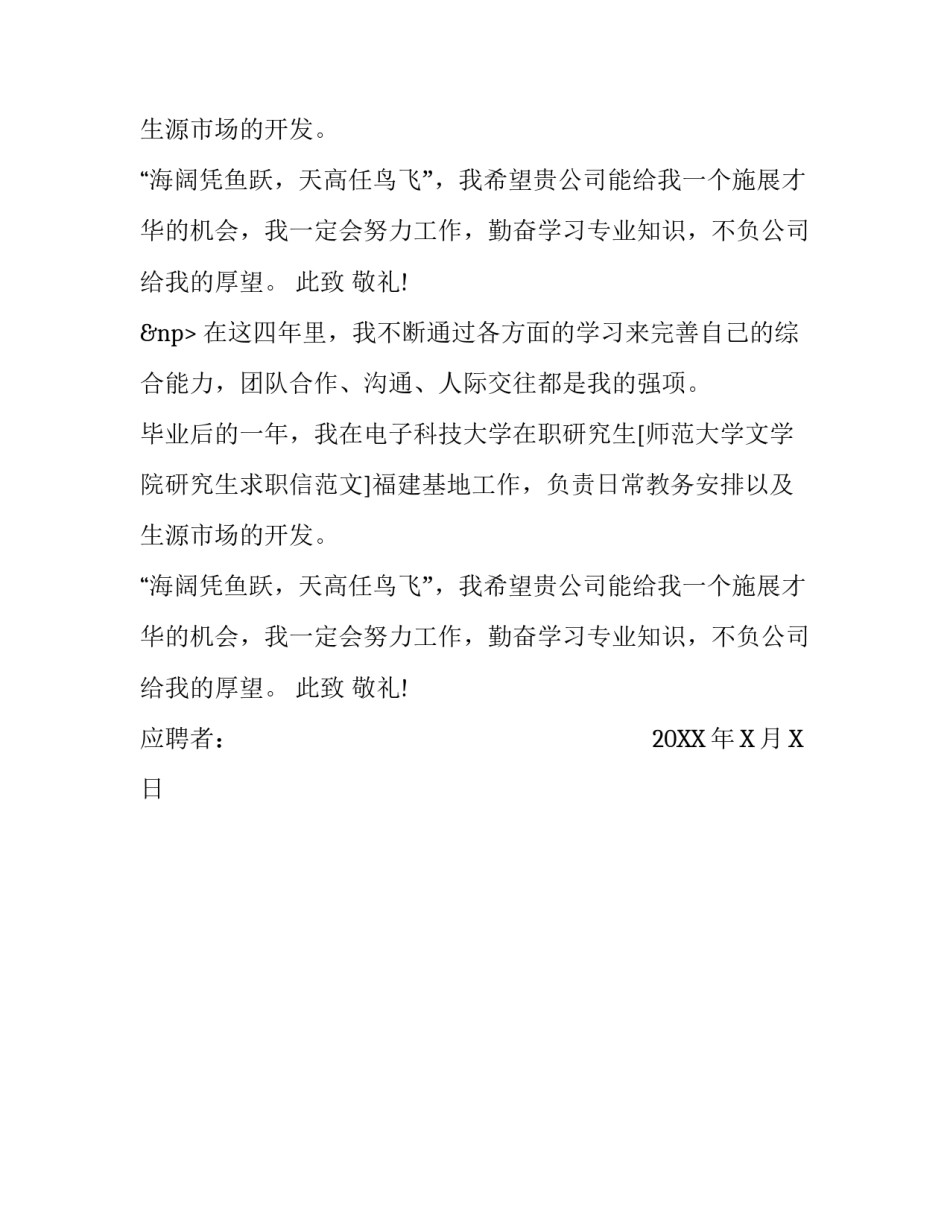 生源市场的开发。

“海阔凭鱼跃，天高任鸟飞”，我希望贵公司能给我一个施展才华的机会，我一定会努力工作，勤奋学习专业知识，不负公司给我的厚望。 此致 敬礼!

&np> 在这四年里，我不断通过各方面的学习来完善自己的综合能力，团队合作、沟通、人际交往都是我的强项。

毕业后的一年，我在电子科技大学在职研究生[师范大学文学院研究生求职信范文]福建基地工作，负责日常教务安排以及生源市场的开发。

“海阔凭鱼跃，天高任鸟飞”，我希望贵公司能给我一个施展才华的机会，我一定会努力工作，勤奋学习专业知识，不负公司给我的厚望。 此致 敬礼!

应聘者： 20XX 年 X 月 X 日